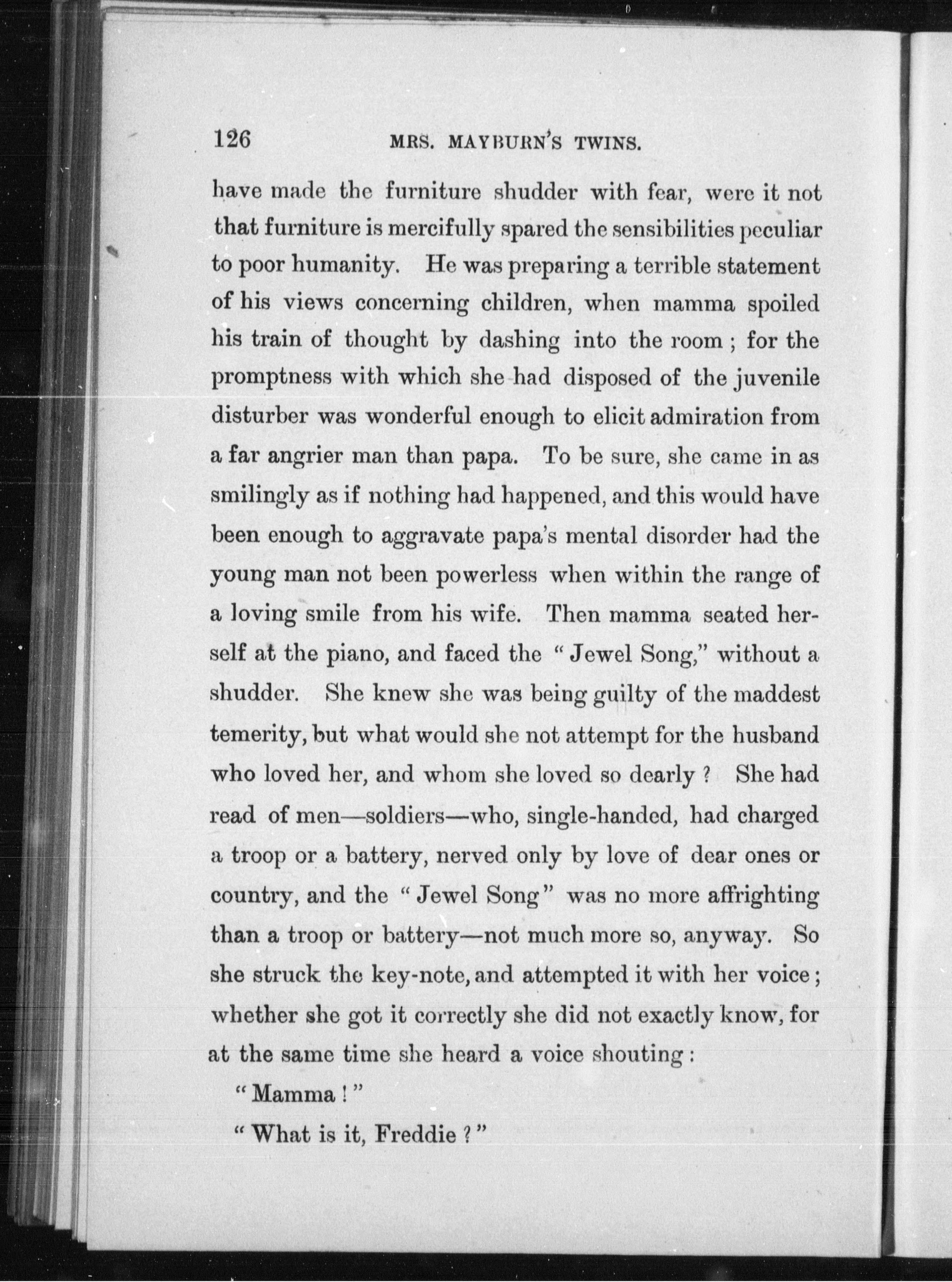 126 MRS. MAYBURN'S TWINS.

have made the furniture shudder with fear, were it not that furniture is mercifully spared the sensibilities peculiar to poor humanity. He was preparing a terrible statement of his views concerning children, when mamma spoiled his train of thought by dashing into the room; for the promptness with which she had disposed of the juvenile disturber was wonderful enough to elicit admiration from a far angrier man than papa. To be sure, she came in as smilingly as if nothing had happened, and this would have been enough to aggravate papa's mental disorder had the young man not been powerless when within the range of a loving smile from his wife. Then mamma seated herself at the piano, and faced the "Jewel Song," without a shudder. She knew she was being guilty of the maddest temerity, but what would she not attempt for the husband who loved her, and whom she loved so dearly? She had read of men—soldiers—who, single-handed, had charged a troop or a battery, nerved only by love of dear ones or country, and the "Jewel Song" was no more affrighting than a troop or battery—not much more so, anyway. So she struck the key-note, and attempted it with her voice; whether she got it correctly she did not exactly know, for at the same time she heard a voice shouting:

"Mamma!"

"What is it, Freddie?"